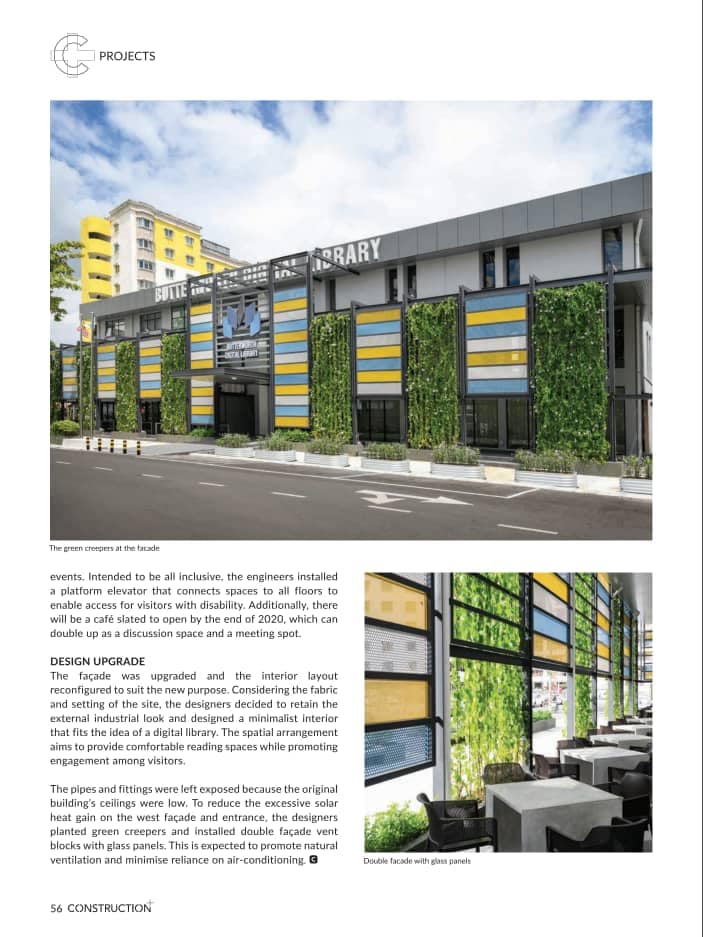 PROJECTS

BUTTERWORTH DIGITAL LIBRARY

BUTTERWORTH DIGITAL LIBRARY

The green creepers at the facade

events. Intended to be all inclusive, the engineers installed a platform elevator that connects spaces to all floors to enable access for visitors with disability. Additionally, there will be a café slated to open by the end of 2020, which can double up as a discussion space and a meeting spot.

DESIGN UPGRADE
The façade was upgraded and the interior layout reconfigured to suit the new purpose. Considering the fabric and setting of the site, the designers decided to retain the external industrial look and designed a minimalist interior that fits the idea of a digital library. The spatial arrangement aims to provide comfortable reading spaces while promoting engagement among visitors.

The pipes and fittings were left exposed because the original building's ceilings were low. To reduce the excessive solar heat gain on the west façade and entrance, the designers planted green creepers and installed double façade vent blocks with glass panels. This is expected to promote natural ventilation and minimise reliance on air-conditioning.

Double facade with glass panels

56 CONSTRUCTION+